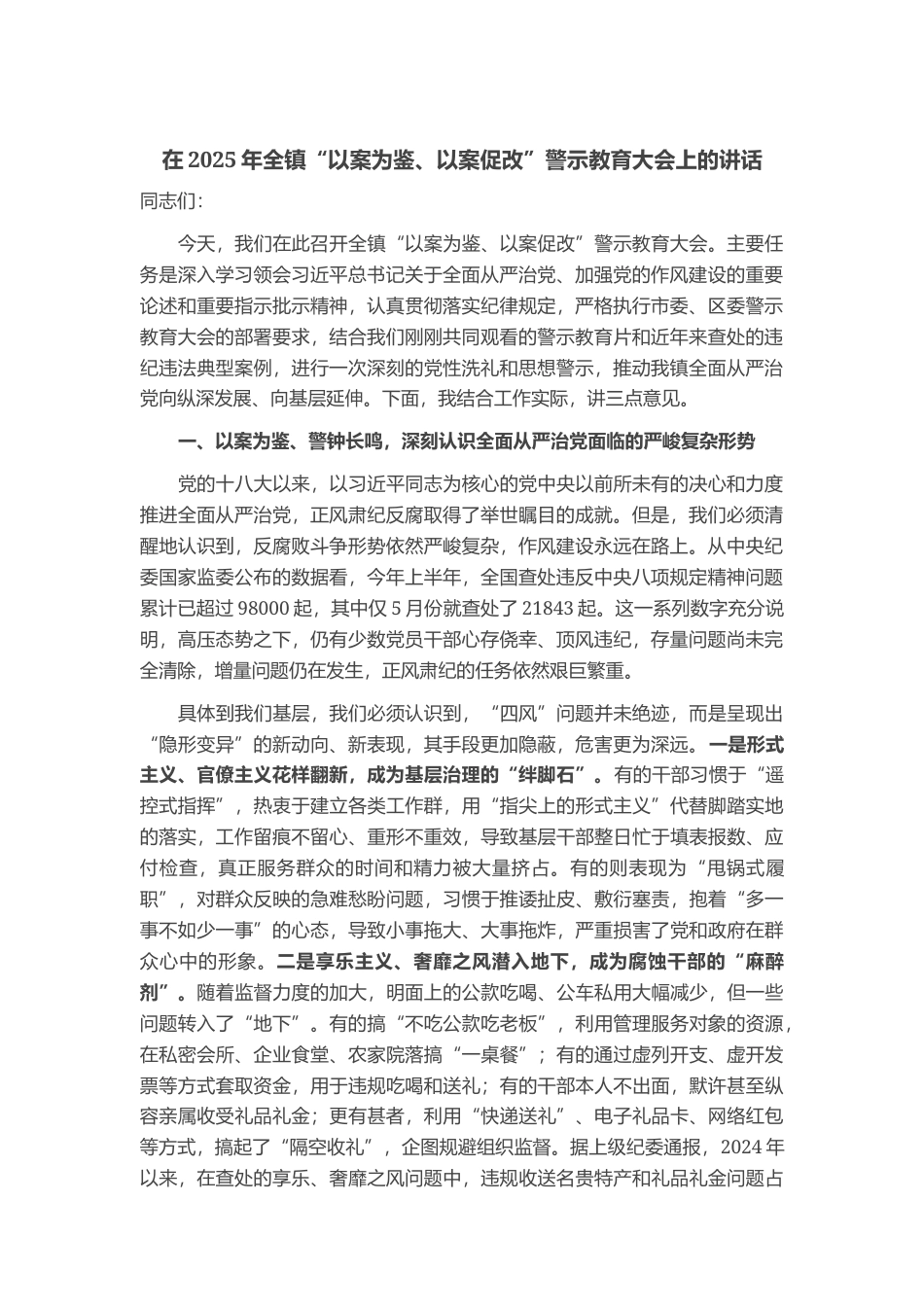 在 2025 年全镇“以案为鉴、以案促改”警示教育大会上的讲话

同志们：

今天，我们在此召开全镇“以案为鉴、以案促改”警示教育大会。主要任务是深入学习领会习近平总书记关于全面从严治党、加强党的作风建设的重要论述和重要指示批示精神，认真贯彻落实纪律规定，严格执行市委、区委警示教育大会的部署要求，结合我们刚刚共同观看的警示教育片和近年来查处的违纪违法典型案例，进行一次深刻的党性洗礼和思想警示，推动我镇全面从严治党向纵深发展、向基层延伸。下面，我结合工作实际，讲三点意见。

一、以案为鉴、警钟长鸣，深刻认识全面从严治党面临的严峻复杂形势

党的十八大以来，以习近平同志为核心的党中央以前所未有的决心和力度推进全面从严治党，正风肃纪反腐取得了举世瞩目的成就。但是，我们必须清醒地认识到，反腐败斗争形势依然严峻复杂，作风建设永远在路上。从中央纪委国家监委公布的数据看，今年上半年，全国查处违反中央八项规定精神问题累计已超过 98000 起，其中仅 5 月份就查处了 21843 起。这一系列数字充分说明，高压态势之下，仍有少数党员干部心存侥幸、顶风违纪，存量问题尚未完全清除，增量问题仍在发生，正风肃纪的任务依然艰巨繁重。

具体到我们基层，我们必须认识到，“四风”问题并未绝迹，而是呈现出“隐形变异”的新动向、新表现，其手段更加隐蔽，危害更为深远。一是形式主义、官僚主义花样翻新，成为基层治理的“绊脚石”。有的干部习惯于“遥控式指挥”，热衷于建立各类工作群，用“指尖上的形式主义”代替脚踏实地的落实，工作留痕不留心、重形不重效，导致基层干部整日忙于填表报数、应付检查，真正服务群众的时间和精力被大量挤占。有的则表现为“甩锅式履职”，对群众反映的急难愁盼问题，习惯于推诿扯皮、敷衍塞责，抱着“多一事不如少一事”的心态，导致小事拖大、大事拖炸，严重损害了党和政府在群众心中的形象。二是享乐主义、奢靡之风潜入地下，成为腐蚀干部的“麻醉剂”。随着监督力度的加大，明面上的公款吃喝、公车私用大幅减少，但一些问题转入了“地下”。有的搞“不吃公款吃老板”，利用管理服务对象的资源，在私密会所、企业食堂、农家院落搞“一桌餐”；有的通过虚列开支、虚开发票等方式套取资金，用于违规吃喝和送礼；有的干部本人不出面，默许甚至纵容亲属收受礼品礼金；更有甚者，利用“快递送礼”、电子礼品卡、网络红包等方式，搞起了“隔空收礼”，企图规避组织监督。据上级纪委通报，2024 年以来，在查处的享乐、奢靡之风问题中，违规收送名贵特产和礼品礼金问题占